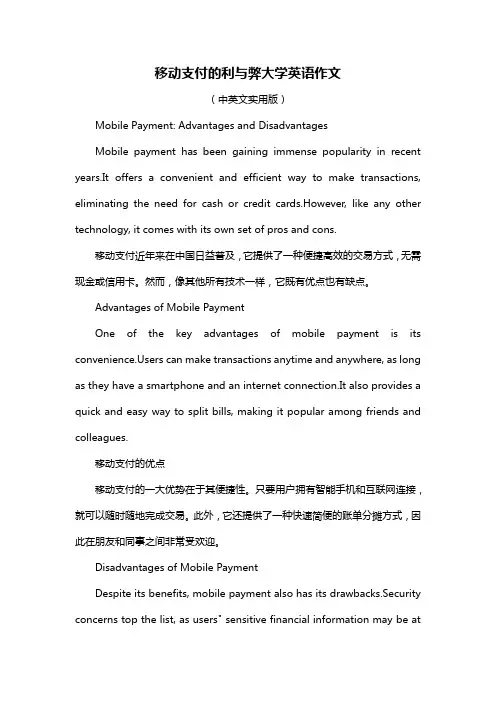 移动支付的利与弊大学英语作文

（中英文实用版）

Mobile Payment: Advantages and Disadvantages

Mobile payment has been gaining immense popularity in recent years.It offers a convenient and efficient way to make transactions, eliminating the need for cash or credit cards.However, like any other technology, it comes with its own set of pros and cons.

移动支付近年来在中国日益普及，它提供了一种便捷高效的交易方式，无需现金或信用卡。然而，像其他所有技术一样，它既有优点也有缺点。

Advantages of Mobile Payment

One of the key advantages of mobile payment is its convenience.Users can make transactions anytime and anywhere, as long as they have a smartphone and an internet connection.It also provides a quick and easy way to split bills, making it popular among friends and colleagues.

移动支付的优点

移动支付的一大优势在于其便捷性。只要用户拥有智能手机和互联网连接，就可以随时随地完成交易。此外，它还提供了一种快速简便的账单分摊方式，因此在朋友和同事之间非常受欢迎。

Disadvantages of Mobile Payment

Despite its benefits, mobile payment also has its drawbacks.Security concerns top the list, as users' sensitive financial information may be at